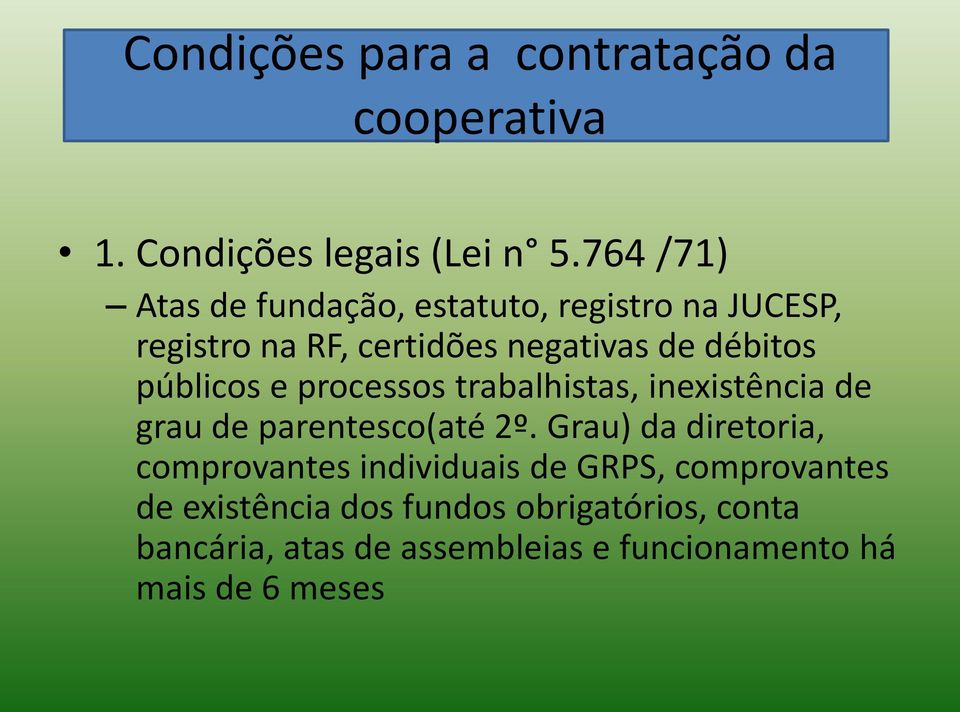 Condições para a contratação da cooperativa

• 1. Condições legais (Lei n° 5.764 /71)

– Atas de fundação, estatuto, registro na JUCESP, registro na RF, certidões negativas de débitos públicos e processos trabalhistas, inexistência de grau de parentesco(até 2º. Grau) da diretoria, comprovantes individuais de GRPS, comprovantes de existência dos fundos obrigatórios, conta bancária, atas de assembleias e funcionamento há mais de 6 meses